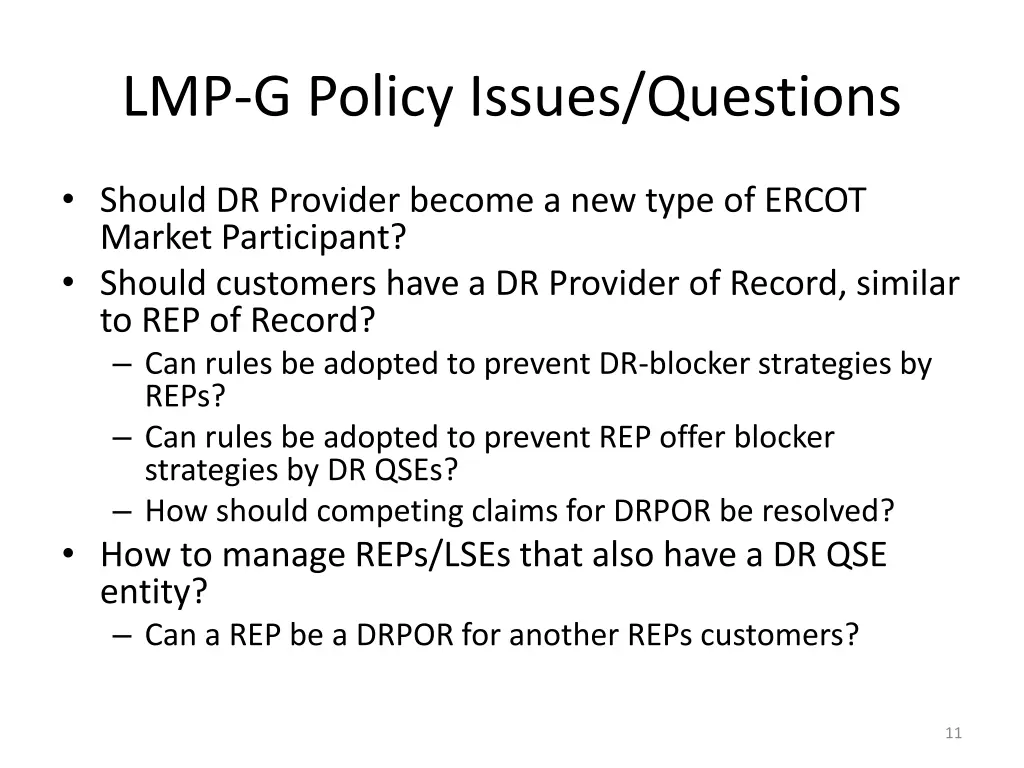 LMP-G Policy Issues/Questions

• Should DR Provider become a new type of ERCOT Market Participant?
• Should customers have a DR Provider of Record, similar to REP of Record?
  – Can rules be adopted to prevent DR-blocker strategies by REPs?
  – Can rules be adopted to prevent REP offer blocker strategies by DR QSEs?
  – How should competing claims for DRPOR be resolved?
• How to manage REPs/LSEs that also have a DR QSE entity?
  – Can a REP be a DRPOR for another REPs customers?

11